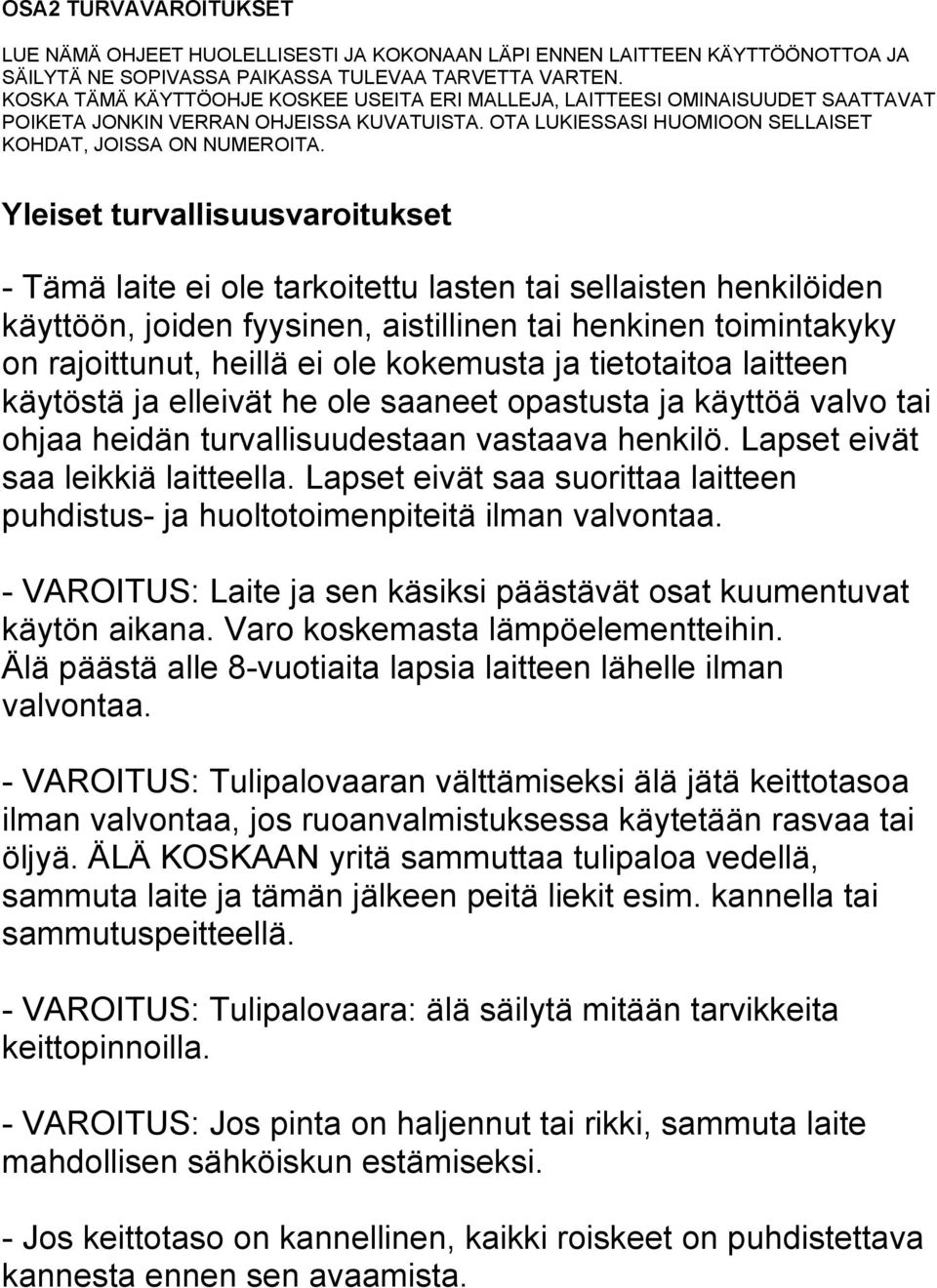 OSA2 TURVAVAROITUKSET

LUE NÄMÄ OHJEET HUOLELLISESTI JA KOKONAAN LÄPI ENNEN LAITTEEN KÄYTTÖÖNOTTOA JA SÄILYTÄ NE SOPIVASSA PAIKASSA TULEVAA TARVETTA VARTEN. KOSKA TÄMÄ KÄYTTÖOHJE KOSKEE USEITA ERI MALLEJA, LAITTEESI OMINAISUUDET SAATTAVAT POIKETA JONKIN VERRAN OHJEISSA KUVATUISTA. OTA LUKIESSASI HUOMIOON SELLAISET KOHDAT, JOISSA ON NUMEROITA.

Yleiset turvallisuusvaroitukset

- Tämä laite ei ole tarkoitettu lasten tai sellaisten henkilöiden käyttöön, joiden fyysinen, aistillinen tai henkinen toimintakyky on rajoittunut, heillä ei ole kokemusta ja tietotaitoa laitteen käytöstä ja elleivät he ole saaneet opastusta ja käyttöä valvo tai ohjaa heidän turvallisuudestaan vastaava henkilö. Lapset eivät saa leikkiä laitteella. Lapset eivät saa suorittaa laitteen puhdistus- ja huoltotoimenpiteitä ilman valvontaa.

- VAROITUS: Laite ja sen käsiksi päästävät osat kuumentuvat käytön aikana. Varo koskemasta lämpöelementteihin. Älä päästä alle 8-vuotiaita lapsia laitteen lähelle ilman valvontaa.

- VAROITUS: Tulipalovaaran välttämiseksi älä jätä keittotasoa ilman valvontaa, jos ruoanvalmistuksessa käytetään rasvaa tai öljyä. ÄLÄ KOSKAAN yritä sammuttaa tulipaloa vedellä, sammuta laite ja tämän jälkeen peitä liekit esim. kannella tai sammutuspeitteellä.

- VAROITUS: Tulipalovaara: älä säilytä mitään tarvikkeita keittopinnoilla.

- VAROITUS: Jos pinta on haljennut tai rikki, sammuta laite mahdollisen sähköiskun estämiseksi.

- Jos keittotaso on kannellinen, kaikki roiskeet on puhdistettava kannesta ennen sen avaamista.